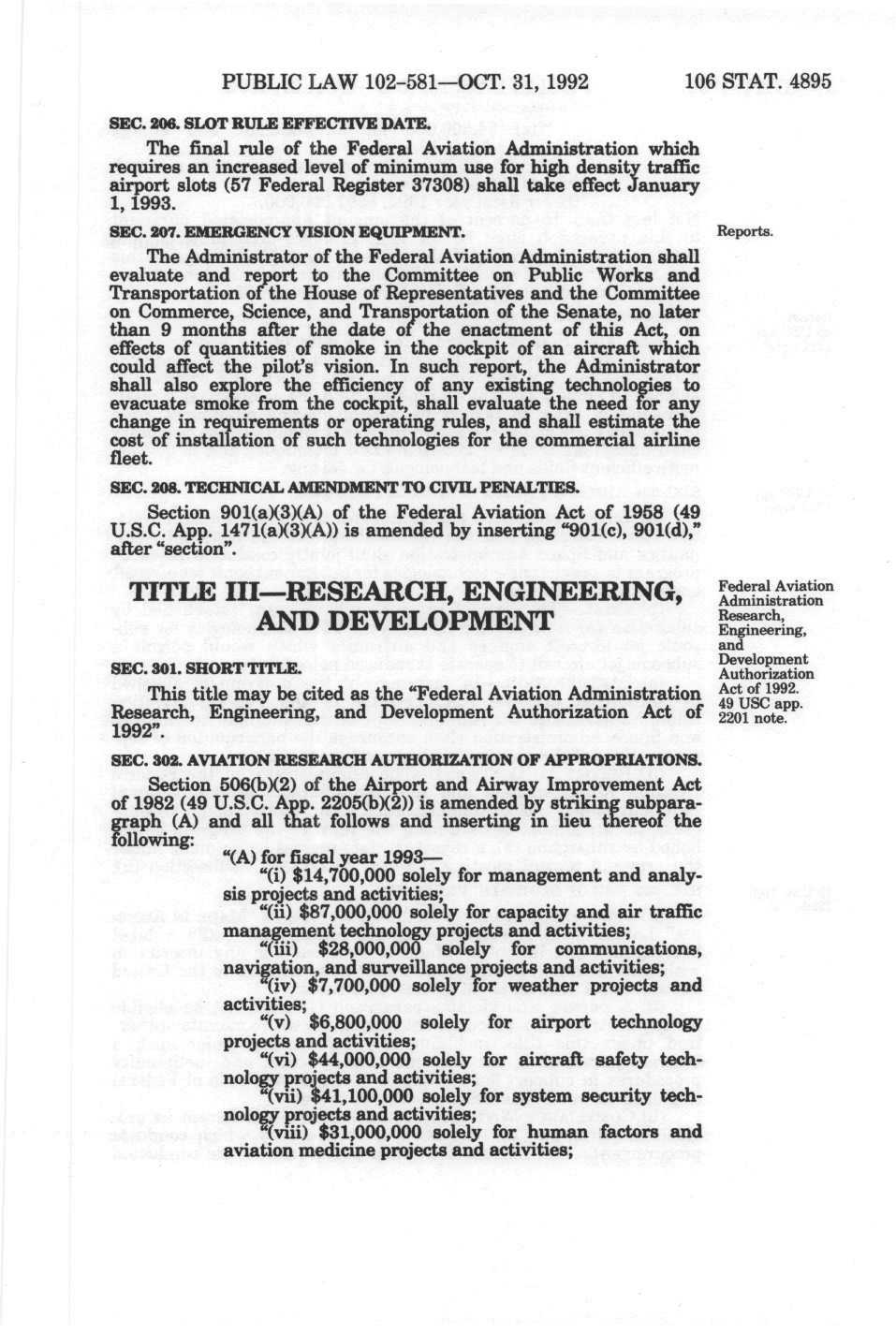 PUBLIC LAW 102-581—OCT. 31, 1992 106 STAT. 4895

SEC. 206. SLOT RULE EFFECTIVE DATE.

The final rule of the Federal Aviation Administration which requires an increased level of minimum use for high density traffic airport slots (57 Federal Register 37308) shall take effect January 1, 1993.

SEC. 207. EMERGENCY VISION EQUIPMENT.

Reports.

The Administrator of the Federal Aviation Administration shall evaluate and report to the Committee on Public Works and Transportation of the House of Representatives and the Committee on Commerce, Science, and Transportation of the Senate, no later than 9 months after the date of the enactment of this Act, on effects of quantities of smoke in the cockpit of an aircraft which could affect the pilot's vision. In such report, the Administrator shall also explore the efficiency of any existing technologies to evacuate smoke from the cockpit, shall evaluate the need for any change in requirements or operating rules, and shall estimate the cost of installation of such technologies for the commercial airline fleet.

SEC. 208. TECHNICAL AMENDMENT TO CIVIL PENALTIES.

Section 901(a)(3)(A) of the Federal Aviation Act of 1958 (49 U.S.C. App. 1471(a)(3)(A)) is amended by inserting "901(c), 901(d)," after "section".

TITLE III—RESEARCH, ENGINEERING, AND DEVELOPMENT

Federal Aviation Administration Research, Engineering, and Development Authorization Act of 1992. 49 USC app. 2201 note.

SEC. 301. SHORT TITLE.

This title may be cited as the "Federal Aviation Administration Research, Engineering, and Development Authorization Act of 1992".

SEC. 302. AVIATION RESEARCH AUTHORIZATION OF APPROPRIATIONS.

Section 506(b)(2) of the Airport and Airway Improvement Act of 1982 (49 U.S.C. App. 2205(b)(2)) is amended by striking subparagraph (A) and all that follows and inserting in lieu thereof the following:

"(A) for fiscal year 1993—

"(i) $14,700,000 solely for management and analysis projects and activities;

"(ii) $87,000,000 solely for capacity and air traffic management technology projects and activities;

"(iii) $28,000,000 solely for communications, navigation, and surveillance projects and activities;

"(iv) $7,700,000 solely for weather projects and activities;

"(v) $6,800,000 solely for airport technology projects and activities;

"(vi) $44,000,000 solely for aircraft safety technology projects and activities;

"(vii) $41,100,000 solely for system security technology projects and activities;

"(viii) $31,000,000 solely for human factors and aviation medicine projects and activities;